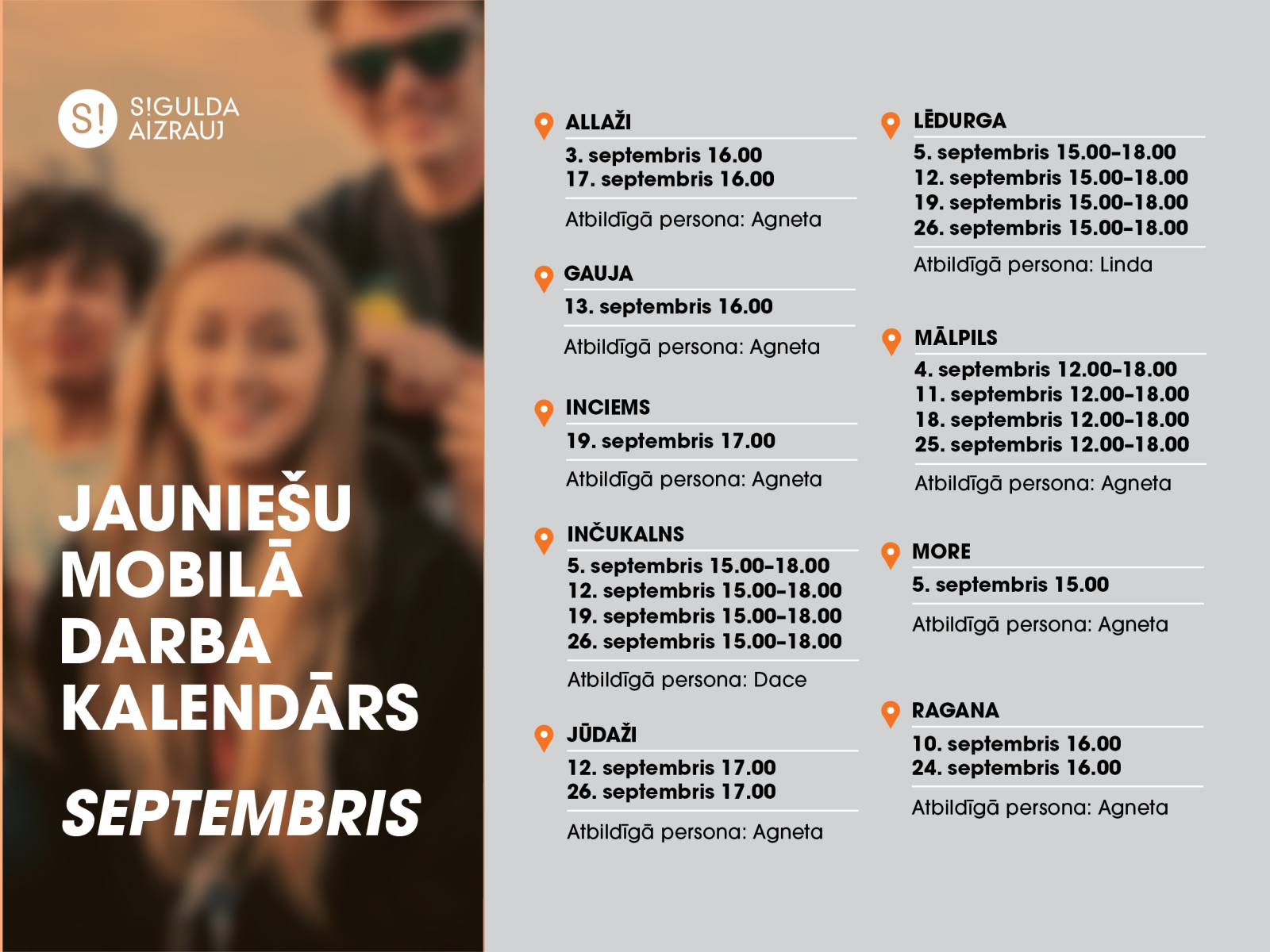 S!

S!GULDA
AIZRAUJ

JAUNIEŠU
MOBILĀ
DARBA
KALENDĀRS

SEPTEMBRIS

ALLAŽI

3. septembris 16.00
17. septembris 16.00

Atbildīgā persona: Agneta

GAUJA

13. septembris 16.00

Atbildīgā persona: Agneta

INCIEMS

19. septembris 17.00

Atbildīgā persona: Agneta

INČUKALNS

5. septembris 15.00-18.00
12. septembris 15.00-18.00
19. septembris 15.00-18.00
26. septembris 15.00-18.00

Atbildīgā persona: Dace

JŪDAŽI

12. septembris 17.00
26. septembris 17.00

Atbildīgā persona: Agneta

LĒDURGA

5. septembris 15.00-18.00
12. septembris 15.00-18.00
19. septembris 15.00-18.00
26. septembris 15.00-18.00

Atbildīgā persona: Linda

MĀLPILS

4. septembris 12.00-18.00
11. septembris 12.00-18.00
18. septembris 12.00-18.00
25. septembris 12.00-18.00

Atbildīgā persona: Agneta

MORE

5. septembris 15.00

Atbildīgā persona: Agneta

RAGANA

10. septembris 16.00
24. septembris 16.00

Atbildīgā persona: Agneta